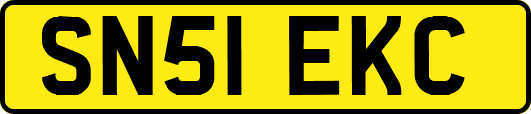 SN51 EKC